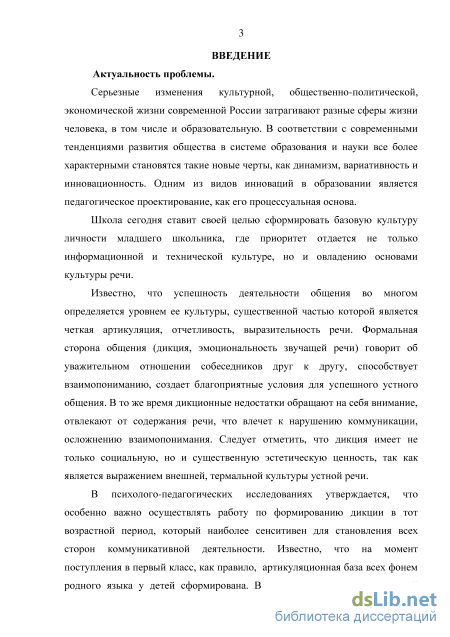 3

ВВЕДЕНИЕ

Актуальность проблемы.

Серьезные изменения культурной, общественно-политической, экономической жизни современной России затрагивают разные сферы жизни человека, в том числе и образовательную. В соответствии с современными тенденциями развития общества в системе образования и науки все более характерными становятся такие новые черты, как динамизм, вариативность и инновационность. Одним из видов инноваций в образовании является педагогическое проектирование, как его процессуальная основа.

Школа сегодня ставит своей целью сформировать базовую культуру личности младшего школьника, где приоритет отдается не только информационной и технической культуре, но и овладению основами культуры речи.

Известно, что успешность деятельности общения во многом определяется уровнем ее культуры, существенной частью которой является четкая артикуляция, отчетливость, выразительность речи. Формальная сторона общения (дикция, эмоциональность звучащей речи) говорит об уважительном отношении собеседников друг к другу, способствует взаимопониманию, создает благоприятные условия для успешного устного общения. В то же время дикционные недостатки обращают на себя внимание, отвлекают от содержания речи, что влечет к нарушению коммуникации, осложнению взаимопонимания. Следует отметить, что дикция имеет не только социальную, но и существенную эстетическую ценность, так как является выражением внешней, термальной культуры устной речи.

В психолого-педагогических исследованиях утверждается, что особенно важно осуществлять работу по формированию дикции в тот возрастной период, который наиболее сенситивен для становления всех сторон коммуникативной деятельности. Известно, что на момент поступления в первый класс, как правило, артикуляционная база всех фонем родного языка у детей сформирована. В

dsLib.net
библиотека диссертаций